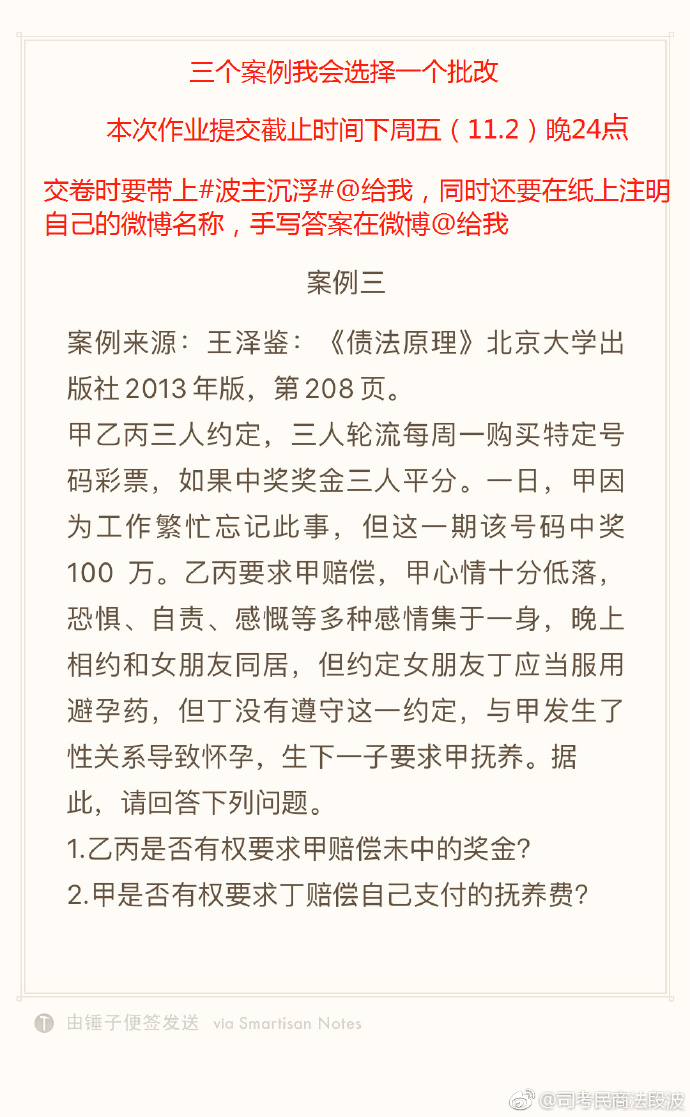 三个案例我会选择一个批改

本次作业提交截止时间下周五（11.2）晚24点

交卷时要带上#波主沉浮#@给我，同时还要在纸上注明自己的微博名称，手写答案在微博@给我

案例三

案例来源：王泽鉴：《债法原理》北京大学出版社 2013 年版，第 208 页。

甲乙丙三人约定，三人轮流每周一购买特定号码彩票，如果中奖奖金三人平分。一日，甲因为工作繁忙忘记此事，但这一期该号码中奖 100 万。乙丙要求甲赔偿，甲心情十分低落，恐惧、自责、感慨等多种感情集于一身，晚上相约和女朋友同居，但约定女朋友丁应当服用避孕药，但丁没有遵守这一约定，与甲发生了性关系导致怀孕，生下一子要求甲抚养。据此，请回答下列问题。

1.乙丙是否有权要求甲赔偿未中的奖金?

2.甲是否有权要求丁赔偿自己支付的抚养费?

由锤子便签发送 via Smartisan Notes

@司考民商法段波